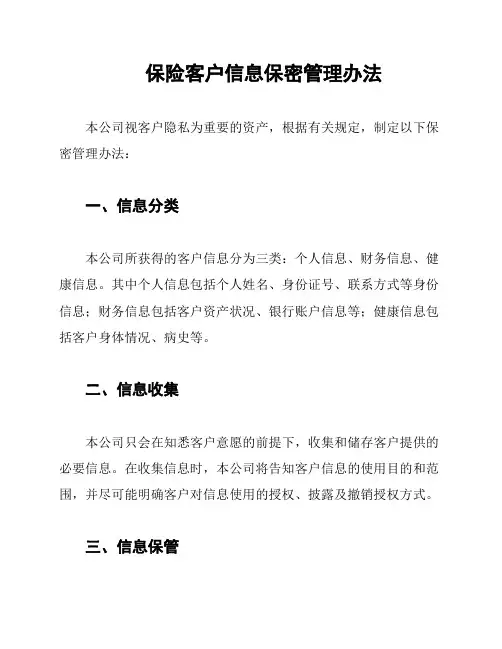 保险客户信息保密管理办法

本公司视客户隐私为重要的资产，根据有关规定，制定以下保密管理办法：

一、信息分类

本公司所获得的客户信息分为三类：个人信息、财务信息、健康信息。其中个人信息包括个人姓名、身份证号、联系方式等身份信息；财务信息包括客户资产状况、银行账户信息等；健康信息包括客户身体情况、病史等。

二、信息收集

本公司只会在知悉客户意愿的前提下，收集和储存客户提供的必要信息。在收集信息时，本公司将告知客户信息的使用目的和范围，并尽可能明确客户对信息使用的授权、披露及撤销授权方式。

三、信息保管